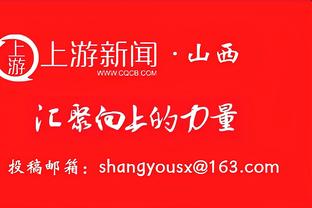 上游

上游新闻 · 山西
WWW.CQCB.COM

汇聚向上的力量

投稿邮箱：shangyousx@163.com